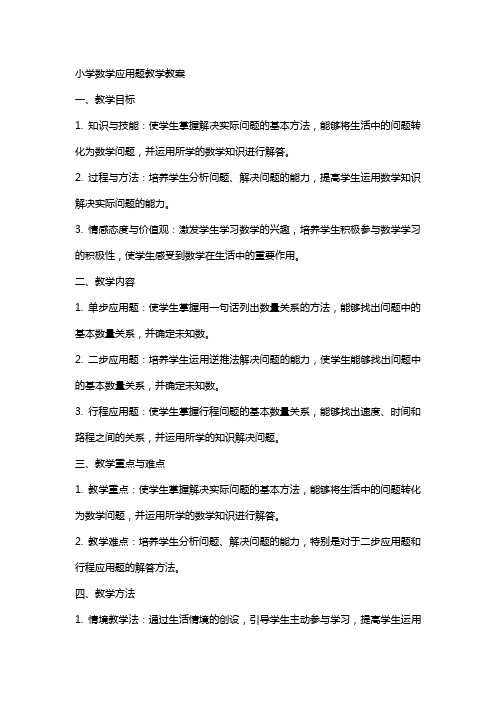 小学数学应用题教学教案

一、教学目标

1. 知识与技能：使学生掌握解决实际问题的基本方法，能够将生活中的问题转化为数学问题，并运用所学的数学知识进行解答。

2. 过程与方法：培养学生分析问题、解决问题的能力，提高学生运用数学知识解决实际问题的能力。

3. 情感态度与价值观：激发学生学习数学的兴趣，培养学生积极参与数学学习的积极性，使学生感受到数学在生活中的重要作用。

二、教学内容

1. 单步应用题：使学生掌握用一句话列出数量关系的方法，能够找出问题中的基本数量关系，并确定未知数。

2. 二步应用题：培养学生运用逆推法解决问题的能力，使学生能够找出问题中的基本数量关系，并确定未知数。

3. 行程应用题：使学生掌握行程问题的基本数量关系，能够找出速度、时间和路程之间的关系，并运用所学的知识解决问题。

三、教学重点与难点

1. 教学重点：使学生掌握解决实际问题的基本方法，能够将生活中的问题转化为数学问题，并运用所学的数学知识进行解答。

2. 教学难点：培养学生分析问题、解决问题的能力，特别是对于二步应用题和行程应用题的解答方法。

四、教学方法

1. 情境教学法：通过生活情境的创设，引导学生主动参与学习，提高学生运用